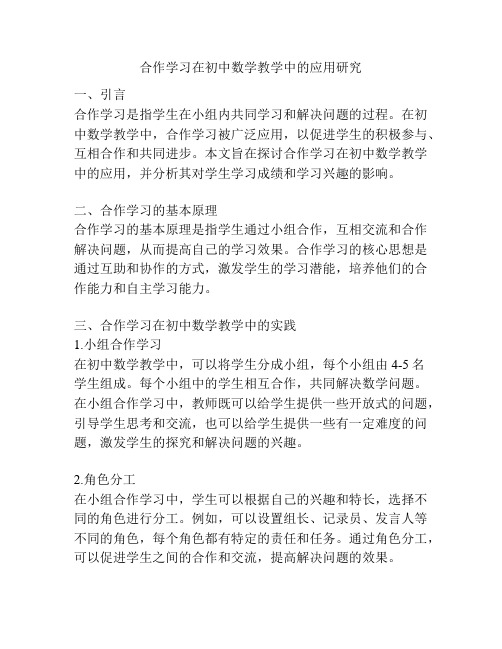 合作学习在初中数学教学中的应用研究

一、引言
合作学习是指学生在小组内共同学习和解决问题的过程。在初中数学教学中，合作学习被广泛应用，以促进学生的积极参与、互相合作和共同进步。本文旨在探讨合作学习在初中数学教学中的应用，并分析其对学生学习成绩和学习兴趣的影响。

二、合作学习的基本原理
合作学习的基本原理是指学生通过小组合作，互相交流和合作解决问题，从而提高自己的学习效果。合作学习的核心思想是通过互助和协作的方式，激发学生的学习潜能，培养他们的合作能力和自主学习能力。

三、合作学习在初中数学教学中的实践
1.小组合作学习
在初中数学教学中，可以将学生分成小组，每个小组由 4-5 名学生组成。每个小组中的学生相互合作，共同解决数学问题。在小组合作学习中，教师既可以给学生提供一些开放式的问题，引导学生思考和交流，也可以给学生提供一些有一定难度的问题，激发学生的探究和解决问题的兴趣。

2.角色分工
在小组合作学习中，学生可以根据自己的兴趣和特长，选择不同的角色进行分工。例如，可以设置组长、记录员、发言人等不同的角色，每个角色都有特定的责任和任务。通过角色分工，可以促进学生之间的合作和交流，提高解决问题的效果。